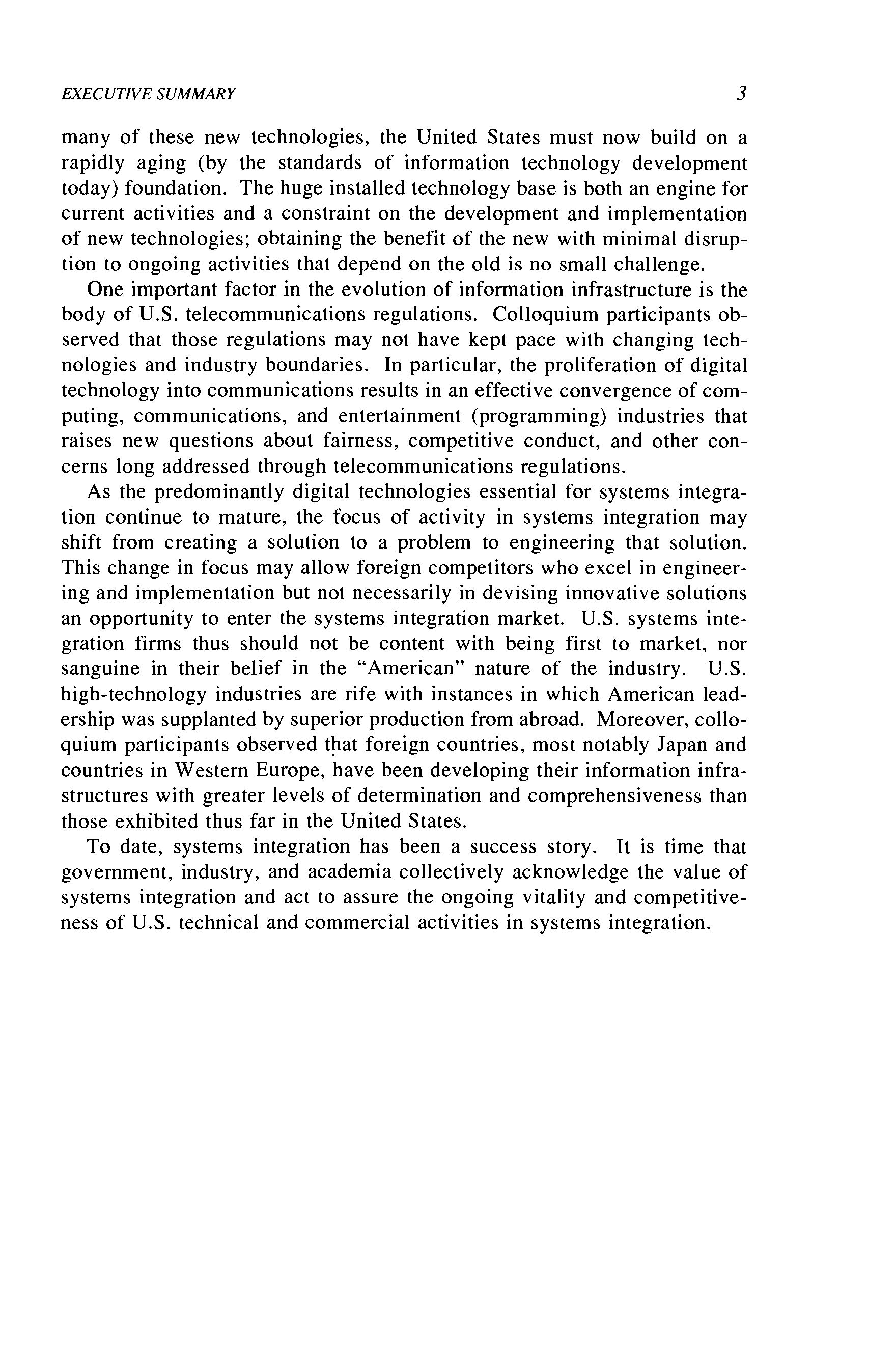 EXECUTIVE SUMMARY 3

many of these new technologies, the United States must now build on a rapidly aging (by the standards of information technology development today) foundation. The huge installed technology base is both an engine for current activities and a constraint on the development and implementation of new technologies; obtaining the benefit of the new with minimal disruption to ongoing activities that depend on the old is no small challenge.

One important factor in the evolution of information infrastructure is the body of U.S. telecommunications regulations. Colloquium participants observed that those regulations may not have kept pace with changing technologies and industry boundaries. In particular, the proliferation of digital technology into communications results in an effective convergence of computing, communications, and entertainment (programming) industries that raises new questions about fairness, competitive conduct, and other concerns long addressed through telecommunications regulations.

As the predominantly digital technologies essential for systems integration continue to mature, the focus of activity in systems integration may shift from creating a solution to a problem to engineering that solution. This change in focus may allow foreign competitors who excel in engineering and implementation but not necessarily in devising innovative solutions an opportunity to enter the systems integration market. U.S. systems integration firms thus should not be content with being first to market, nor sanguine in their belief in the "American" nature of the industry. U.S. high-technology industries are rife with instances in which American leadership was supplanted by superior production from abroad. Moreover, colloquium participants observed that foreign countries, most notably Japan and countries in Western Europe, have been developing their information infrastructures with greater levels of determination and comprehensiveness than those exhibited thus far in the United States.

To date, systems integration has been a success story. It is time that government, industry, and academia collectively acknowledge the value of systems integration and act to assure the ongoing vitality and competitiveness of U.S. technical and commercial activities in systems integration.